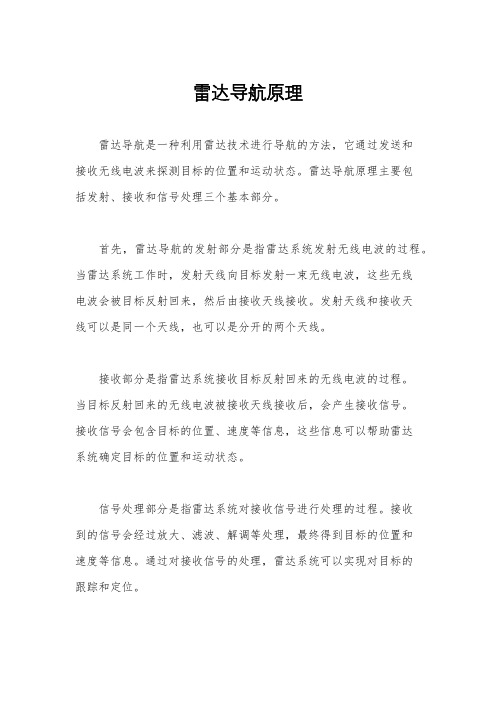 雷达导航原理

雷达导航是一种利用雷达技术进行导航的方法，它通过发送和接收无线电波来探测目标的位置和运动状态。雷达导航原理主要包括发射、接收和信号处理三个基本部分。

首先，雷达导航的发射部分是指雷达系统发射无线电波的过程。当雷达系统工作时，发射天线向目标发射一束无线电波，这些无线电波会被目标反射回来，然后由接收天线接收。发射天线和接收天线可以是同一个天线，也可以是分开的两个天线。

接收部分是指雷达系统接收目标反射回来的无线电波的过程。当目标反射回来的无线电波被接收天线接收后，会产生接收信号。接收信号会包含目标的位置、速度等信息，这些信息可以帮助雷达系统确定目标的位置和运动状态。

信号处理部分是指雷达系统对接收信号进行处理的过程。接收到的信号会经过放大、滤波、解调等处理，最终得到目标的位置和速度等信息。通过对接收信号的处理，雷达系统可以实现对目标的跟踪和定位。